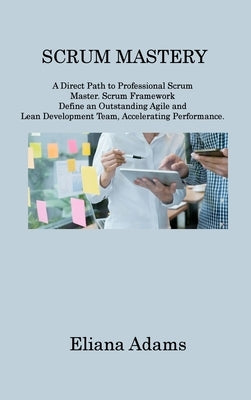 SCRUM MASTERY

A Direct Path to Professional Scrum Master. Scrum Framework Define an Outstanding Agile and Lean Development Team, Accelerating Performance.

Eliana Adams